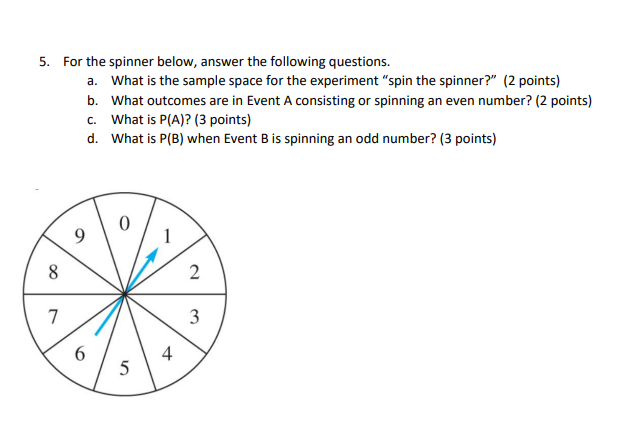 5. For the spinner below, answer the following questions.

a. What is the sample space for the experiment "spin the spinner?" (2 points)

b. What outcomes are in Event A consisting or spinning an even number? (2 points)

c. What is P(A)? (3 points)

d. What is P(B) when Event B is spinning an odd number? (3 points)

0
1
2
3
4
5
6
7
8
9